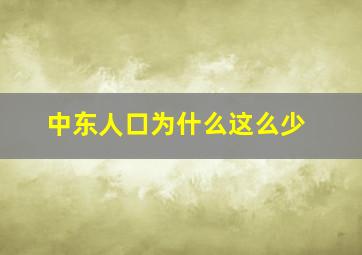 中东人口为什么这么少